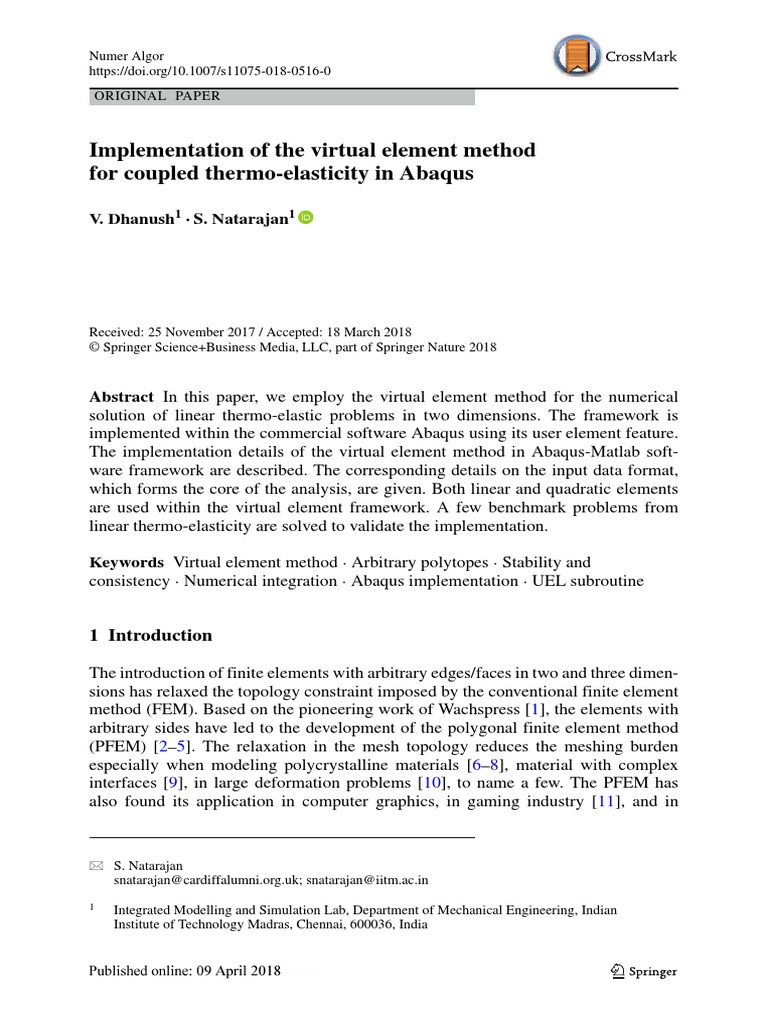 Numer Algor
https://doi.org/10.1007/s11075-018-0516-0

CrossMark

ORIGINAL PAPER

Implementation of the virtual element method for coupled thermo-elasticity in Abaqus

V. Dhanush$^1$ · S. Natarajan$^1$

Received: 25 November 2017 / Accepted: 18 March 2018
© Springer Science+Business Media, LLC, part of Springer Nature 2018

Abstract In this paper, we employ the virtual element method for the numerical solution of linear thermo-elastic problems in two dimensions. The framework is implemented within the commercial software Abaqus using its user element feature. The implementation details of the virtual element method in Abaqus-Matlab software framework are described. The corresponding details on the input data format, which forms the core of the analysis, are given. Both linear and quadratic elements are used within the virtual element framework. A few benchmark problems from linear thermo-elasticity are solved to validate the implementation.

Keywords Virtual element method · Arbitrary polytopes · Stability and consistency · Numerical integration · Abaqus implementation · UEL subroutine

1 Introduction

The introduction of finite elements with arbitrary edges/faces in two and three dimensions has relaxed the topology constraint imposed by the conventional finite element method (FEM). Based on the pioneering work of Wachspress [1], the elements with arbitrary sides have led to the development of the polygonal finite element method (PFEM) [2–5]. The relaxation in the mesh topology reduces the meshing burden especially when modeling polycrystalline materials [6–8], material with complex interfaces [9], in large deformation problems [10], to name a few. The PFEM has also found its application in computer graphics, in gaming industry [11], and in

S. Natarajan
snatarajan@cardiffalumni.org.uk; snatarajan@iitm.ac.in

$^1$ Integrated Modelling and Simulation Lab, Department of Mechanical Engineering, Indian Institute of Technology Madras, Chennai, 600036, India

Published online: 09 April 2018

Springer